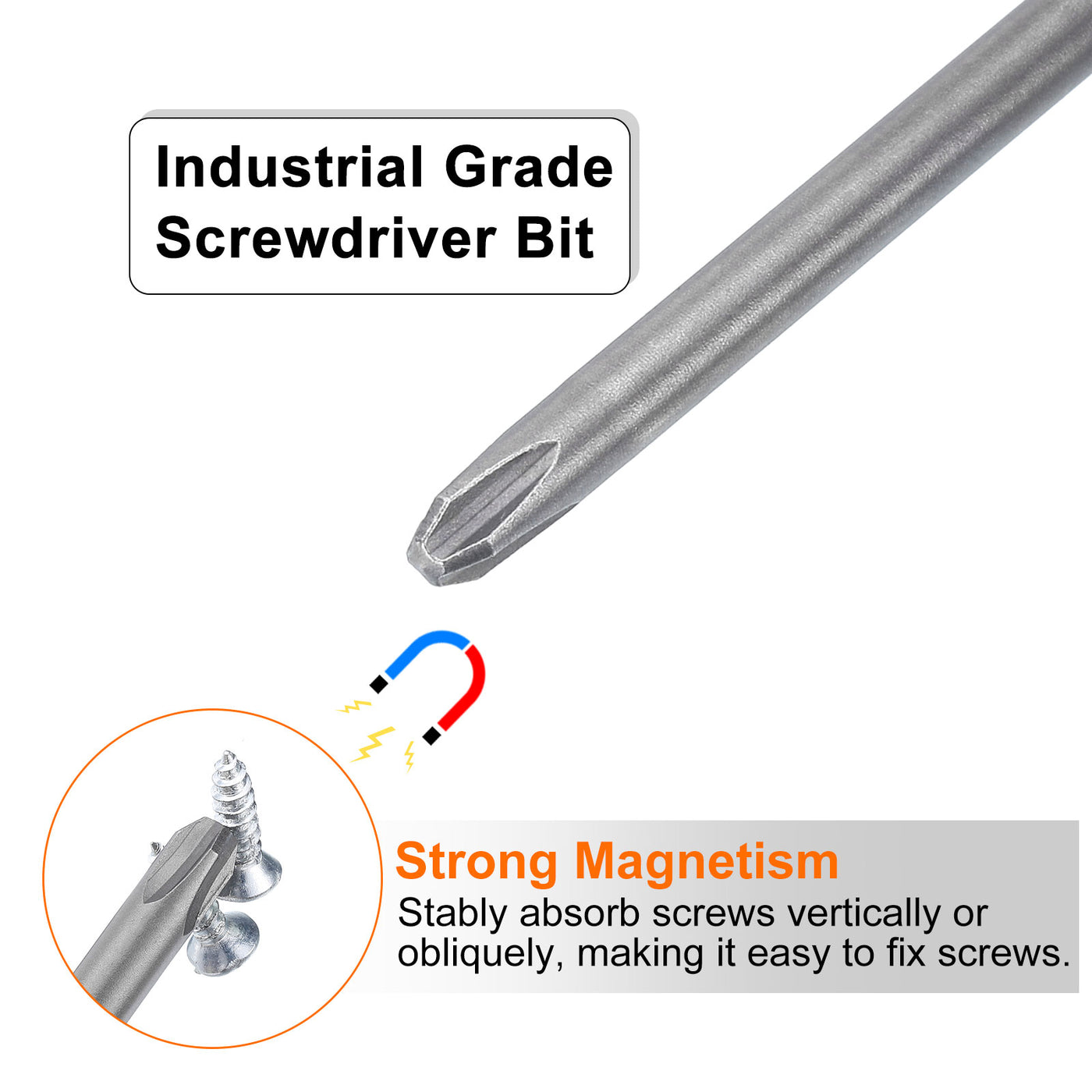 Industrial Grade Screwdriver Bit

Strong Magnetism
Stably absorb screws vertically or obliquely, making it easy to fix screws.